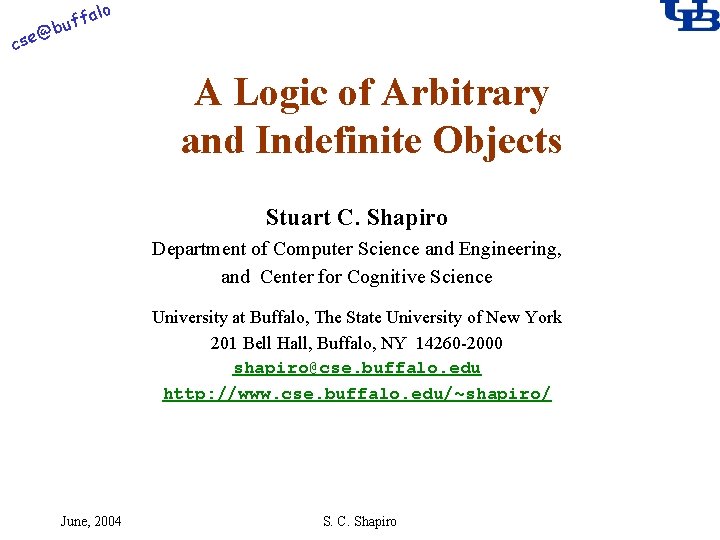 cse@buffalo

UB

A Logic of Arbitrary and Indefinite Objects

Stuart C. Shapiro

Department of Computer Science and Engineering, and Center for Cognitive Science

University at Buffalo, The State University of New York
201 Bell Hall, Buffalo, NY 14260-2000
shapiro@cse.buffalo.edu
http://www.cse.buffalo.edu/~shapiro/

June, 2004

S. C. Shapiro